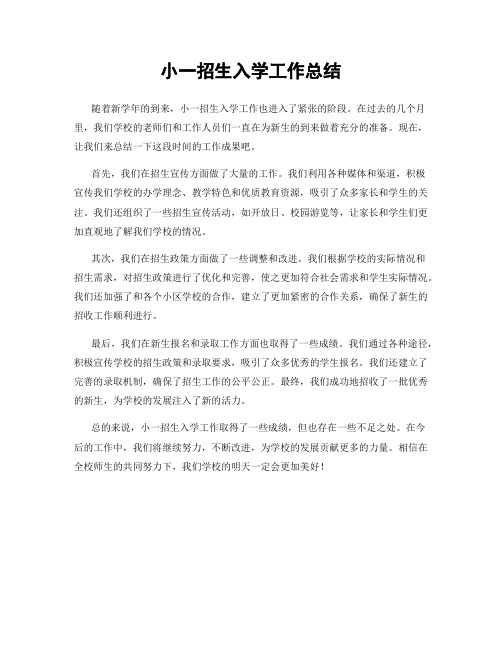 小一招生入学工作总结

随着新学年的到来，小一招生入学工作也进入了紧张的阶段。在过去的几个月里，我们学校的老师们和工作人员们一直在为新生的到来做着充分的准备。现在，让我们来总结一下这段时间的工作成果吧。

首先，我们在招生宣传方面做了大量的工作。我们利用各种媒体和渠道，积极宣传我们学校的办学理念、教学特色和优质教育资源，吸引了众多家长和学生的关注。我们还组织了一些招生宣传活动，如开放日、校园游览等，让家长和学生们更加直观地了解我们学校的情况。

其次，我们在招生政策方面做了一些调整和改进。我们根据学校的实际情况和招生需求，对招生政策进行了优化和完善，使之更加符合社会需求和学生实际情况。我们还加强了和各个小区学校的合作，建立了更加紧密的合作关系，确保了新生的招收工作顺利进行。

最后，我们在新生报名和录取工作方面也取得了一些成绩。我们通过各种途径，积极宣传学校的招生政策和录取要求，吸引了众多优秀的学生报名。我们还建立了完善的录取机制，确保了招生工作的公平公正。最终，我们成功地招收了一批优秀的新生，为学校的发展注入了新的活力。

总的来说，小一招生入学工作取得了一些成绩，但也存在一些不足之处。在今后的工作中，我们将继续努力，不断改进，为学校的发展贡献更多的力量。相信在全校师生的共同努力下，我们学校的明天一定会更加美好！